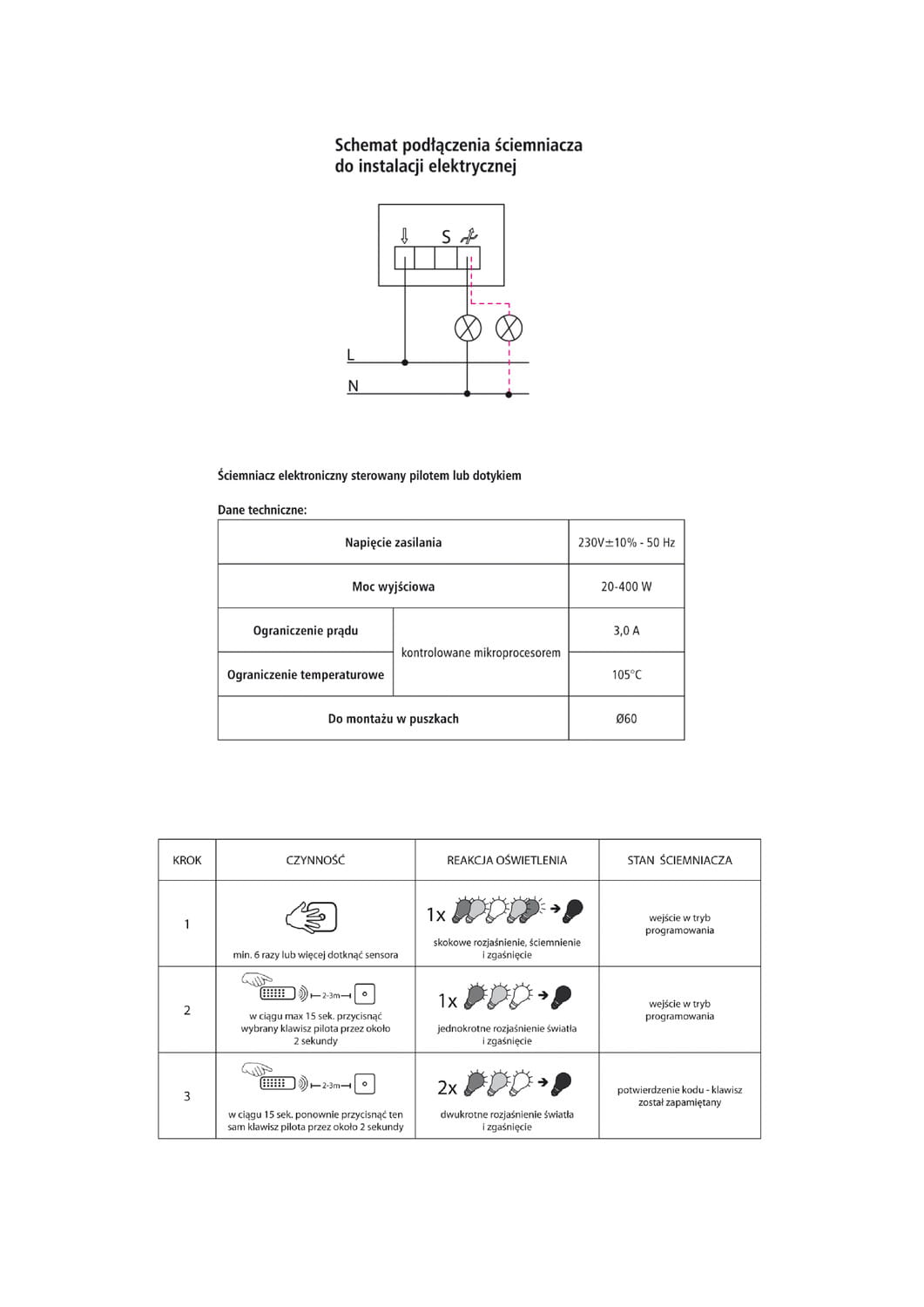 Schemat podłączenia ściemniacza do instalacji elektrycznej

S

L

N

Ściemniacz elektroniczny sterowany pilotem lub dotykiem

Dane techniczne:

| Napięcie zasilania | | 230V±10% - 50 Hz |
|---|---|---|
| Moc wyjściowa | | 20-400 W |
| Ograniczenie prądu | kontrolowane mikroprocesorem | 3,0 A |
| Ograniczenie temperaturowe | | 105°C |
| Do montażu w puszkach | | Ø60 |

| KROK | CZYNNOŚĆ | REAKCJA OŚWIETLENIA | STAN ŚCIEMNIACZA |
|---|---|---|---|
| 1 | min. 6 razy lub więcej dotknąć sensora | 1x skokowe rozjaśnienie, ściemnienie i zgaśnięcie | wejście w tryb programowania |
| 2 | 2-3m w ciągu max 15 sek. przycisnąć wybrany klawisz pilota przez około 2 sekundy | 1x jednokrotne rozjaśnienie światła i zgaśnięcie | wejście w tryb programowania |
| 3 | 2-3m w ciągu 15 sek. ponownie przycisnąć ten sam klawisz pilota przez około 2 sekundy | 2x dwukrotne rozjaśnienie światła i zgaśnięcie | potwierdzenie kodu - klawisz został zapamiętany |